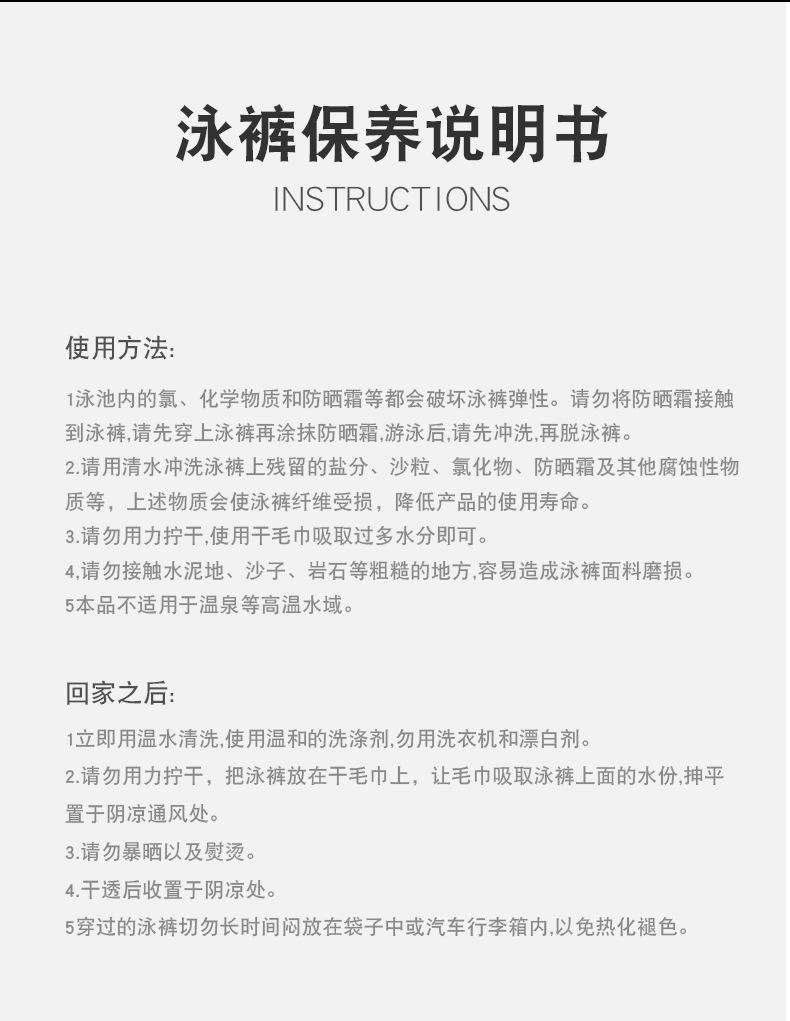 泳裤保养说明书
INSTRUCTIONS

使用方法:

1泳池内的氯、化学物质和防晒霜等都会破坏泳裤弹性。请勿将防晒霜接触到泳裤,请先穿上泳裤再涂抹防晒霜,游泳后,请先冲洗,再脱泳裤。
2.请用清水冲洗泳裤上残留的盐分、沙粒、氯化物、防晒霜及其他腐蚀性物质等，上述物质会使泳裤纤维受损，降低产品的使用寿命。
3.请勿用力拧干,使用干毛巾吸取过多水分即可。
4,请勿接触水泥地、沙子、岩石等粗糙的地方,容易造成泳裤面料磨损。
5本品不适用于温泉等高温水域。

回家之后:

1立即用温水清洗,使用温和的洗涤剂,勿用洗衣机和漂白剂。
2.请勿用力拧干，把泳裤放在干毛巾上，让毛巾吸取泳裤上面的水份,抻平置于阴凉通风处。
3.请勿暴晒以及熨烫。
4.干透后收置于阴凉处。
5穿过的泳裤切勿长时间闷放在袋子中或汽车行李箱内,以免热化褪色。